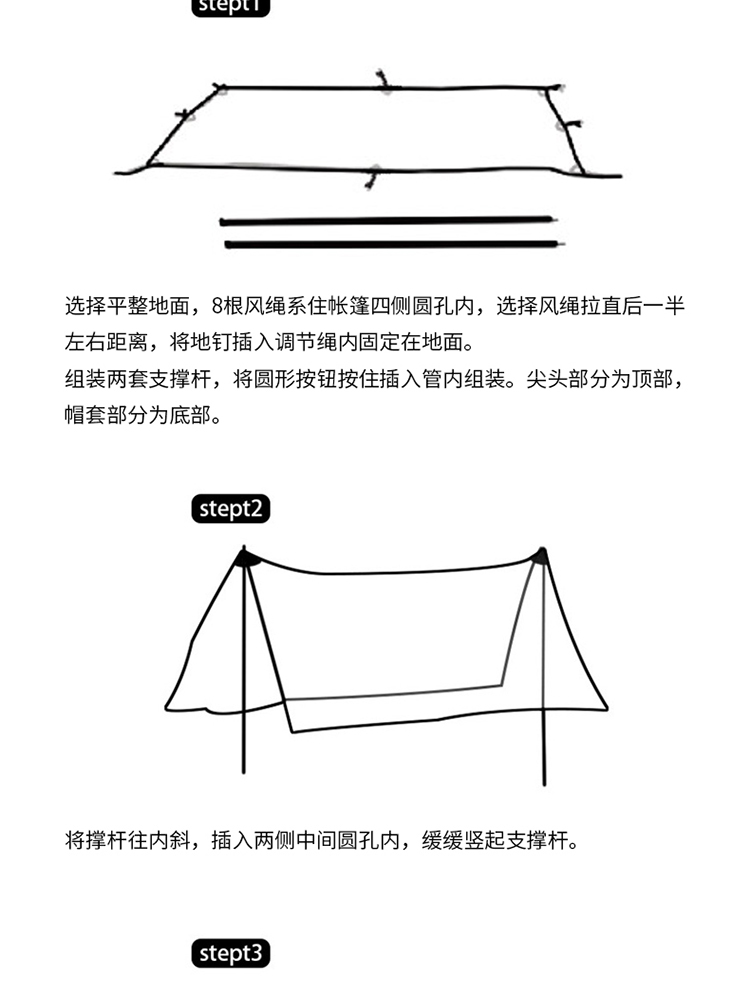 stept1

选择平整地面，8根风绳系住帐篷四侧圆孔内，选择风绳拉直后一半左右距离，将地钉插入调节绳内固定在地面。
组装两套支撑杆，将圆形按钮按住插入管内组装。尖头部分为顶部，帽套部分为底部。

stept2

将撑杆往内斜，插入两侧中间圆孔内，缓缓竖起支撑杆。

stept3